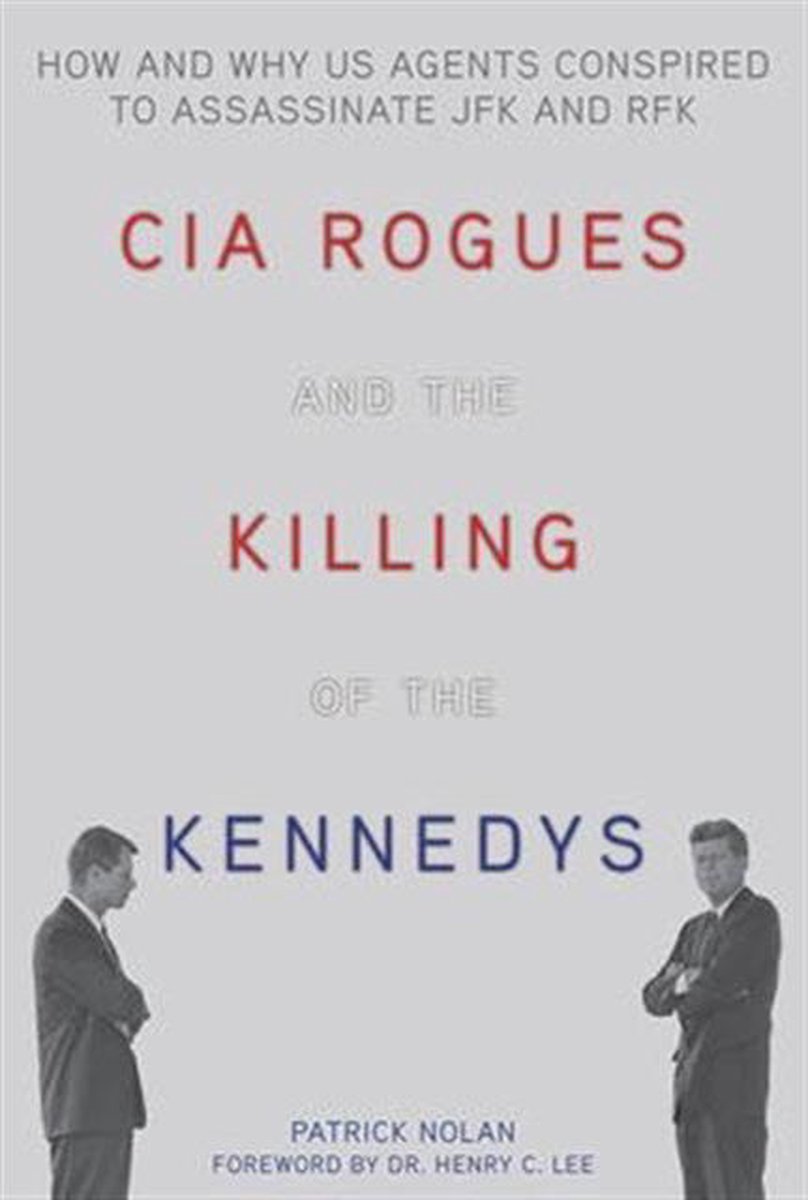 HOW AND WHY US AGENTS CONSPIRED TO ASSASSINATE JFK AND RFK

CIA ROGUES

AND THE

KILLING

OF THE

KENNEDYS

PATRICK NOLAN
FOREWORD BY DR. HENRY C. LEE